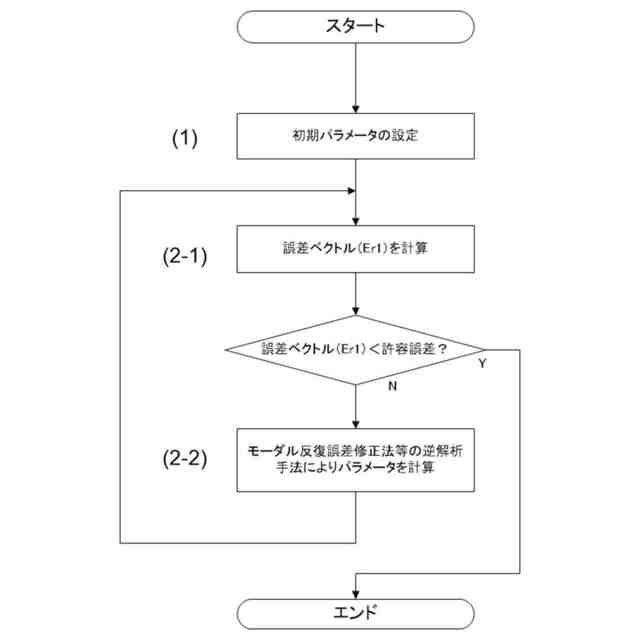 スタート

(1)

初期パラメータの設定

(2-1)

誤差ベクトル(Er1)を計算

誤差ベクトル(Er1)<許容誤差?

Y

N

(2-2)

モーダル反復誤差修正法等の逆解析手法によりパラメータを計算

エンド